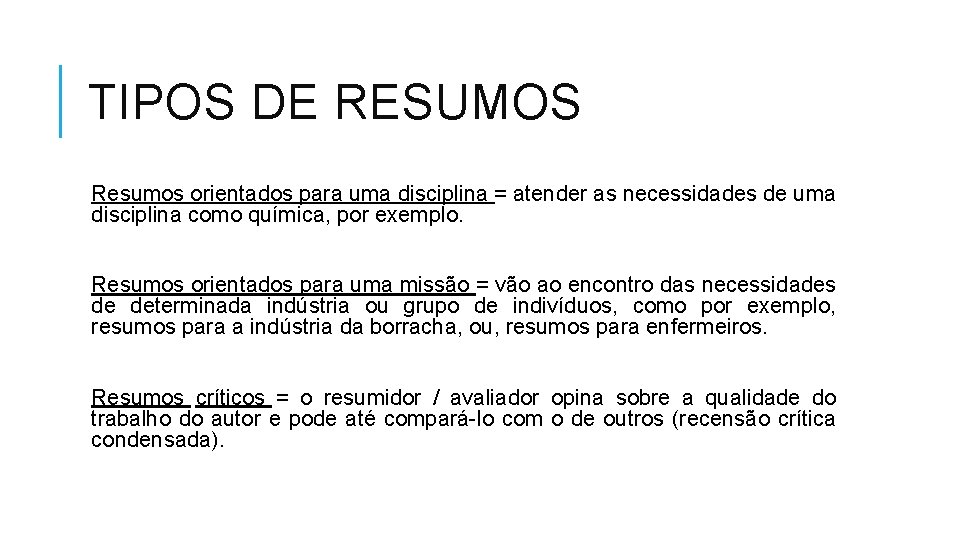 TIPOS DE RESUMOS

Resumos orientados para uma disciplina = atender as necessidades de uma disciplina como química, por exemplo.

Resumos orientados para uma missão = vão ao encontro das necessidades de determinada indústria ou grupo de indivíduos, como por exemplo, resumos para a indústria da borracha, ou, resumos para enfermeiros.

Resumos críticos = o resumidor / avaliador opina sobre a qualidade do trabalho do autor e pode até compará-lo com o de outros (recensão crítica condensada).